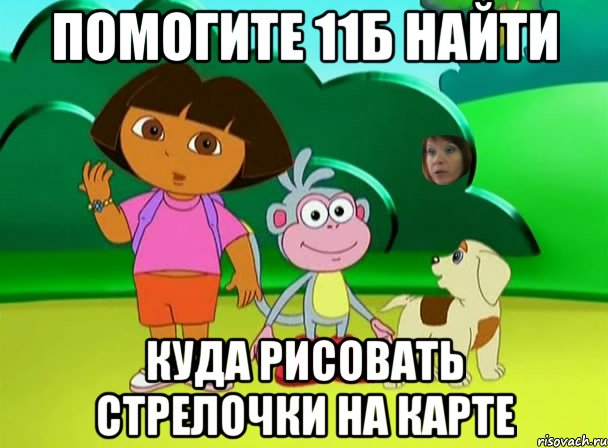 ПОМОГИТЕ 11Б НАЙТИ

КУДА РИСОВАТЬ СТРЕЛОЧКИ НА КАРТЕ

risovach.ru